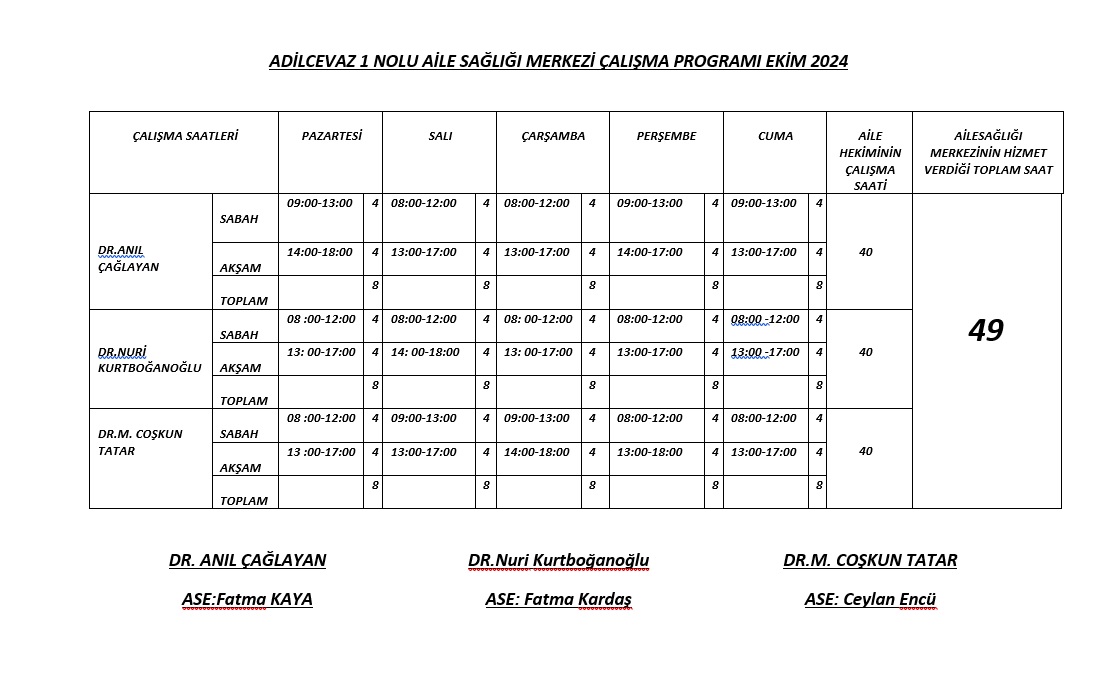 ADİLCEVAZ 1 NOLU AİLE SAĞLIĞI MERKEZİ ÇALIŞMA PROGRAMI EKİM 2024

| ÇALIŞMA SAATLERİ | | PAZARTESİ | | SALI | | ÇARŞAMBA | | PERŞEMBE | | CUMA | | AİLE HEKİMİNİN ÇALIŞMA SAATİ | AİLESAĞLIĞI MERKEZİNİN HİZMET VERDİĞİ TOPLAM SAAT |
|---|---|---|---|---|---|---|---|---|---|---|---|---|---|
| DR.ANIL ÇAĞLAYAN | SABAH | 09:00-13:00 | 4 | 08:00-12:00 | 4 | 08:00-12:00 | 4 | 09:00-13:00 | 4 | 09:00-13:00 | 4 | 40 | 49 |
| | AKŞAM | 14:00-18:00 | 4 | 13:00-17:00 | 4 | 13:00-17:00 | 4 | 14:00-17:00 | 4 | 13:00-17:00 | 4 | | |
| | TOPLAM | | 8 | | 8 | | 8 | | 8 | | 8 | | |
| DR.NURİ KURTBOĞANOĞLU | SABAH | 08 :00-12:00 | 4 | 08:00-12:00 | 4 | 08: 00-12:00 | 4 | 08:00-12:00 | 4 | 08:00 -12:00 | 4 | 40 | |
| | AKŞAM | 13: 00-17:00 | 4 | 14: 00-18:00 | 4 | 13: 00-17:00 | 4 | 13:00-17:00 | 4 | 13:00 -17:00 | 4 | | |
| | TOPLAM | | 8 | | 8 | | 8 | | 8 | | 8 | | |
| DR.M. COŞKUN TATAR | SABAH | 08 :00-12:00 | 4 | 09:00-13:00 | 4 | 09:00-13:00 | 4 | 08:00-12:00 | 4 | 08:00-12:00 | 4 | 40 | |
| | AKŞAM | 13 :00-17:00 | 4 | 13:00-17:00 | 4 | 14:00-18:00 | 4 | 13:00-18:00 | 4 | 13:00-17:00 | 4 | | |
| | TOPLAM | | 8 | | 8 | | 8 | | 8 | | 8 | | |

DR. ANIL ÇAĞLAYAN

ASE:Fatma KAYA

DR.Nuri Kurtboğanoğlu

ASE: Fatma Kardaş

DR.M. COŞKUN TATAR

ASE: Ceylan Encü